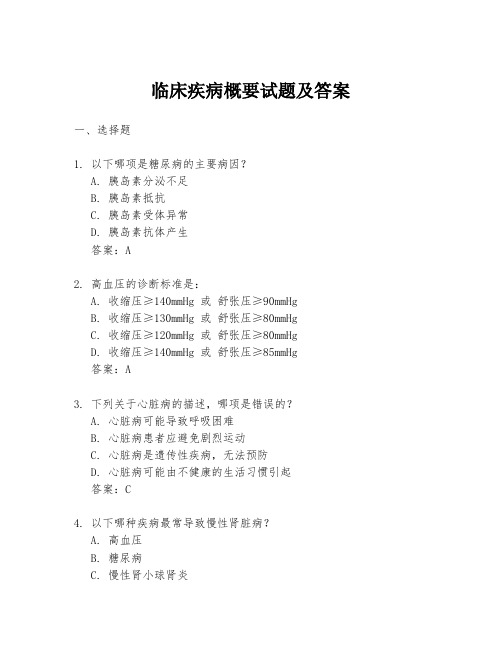 临床疾病概要试题及答案

一、选择题

1. 以下哪项是糖尿病的主要病因？
A. 胰岛素分泌不足
B. 胰岛素抵抗
C. 胰岛素受体异常
D. 胰岛素抗体产生
答案：A

2. 高血压的诊断标准是：
A. 收缩压≥140mmHg 或 舒张压≥90mmHg
B. 收缩压≥130mmHg 或 舒张压≥80mmHg
C. 收缩压≥120mmHg 或 舒张压≥80mmHg
D. 收缩压≥140mmHg 或 舒张压≥85mmHg
答案：A

3. 下列关于心脏病的描述，哪项是错误的？
A. 心脏病可能导致呼吸困难
B. 心脏病患者应避免剧烈运动
C. 心脏病是遗传性疾病，无法预防
D. 心脏病可能由不健康的生活习惯引起
答案：C

4. 以下哪种疾病最常导致慢性肾脏病？
A. 高血压
B. 糖尿病
C. 慢性肾小球肾炎